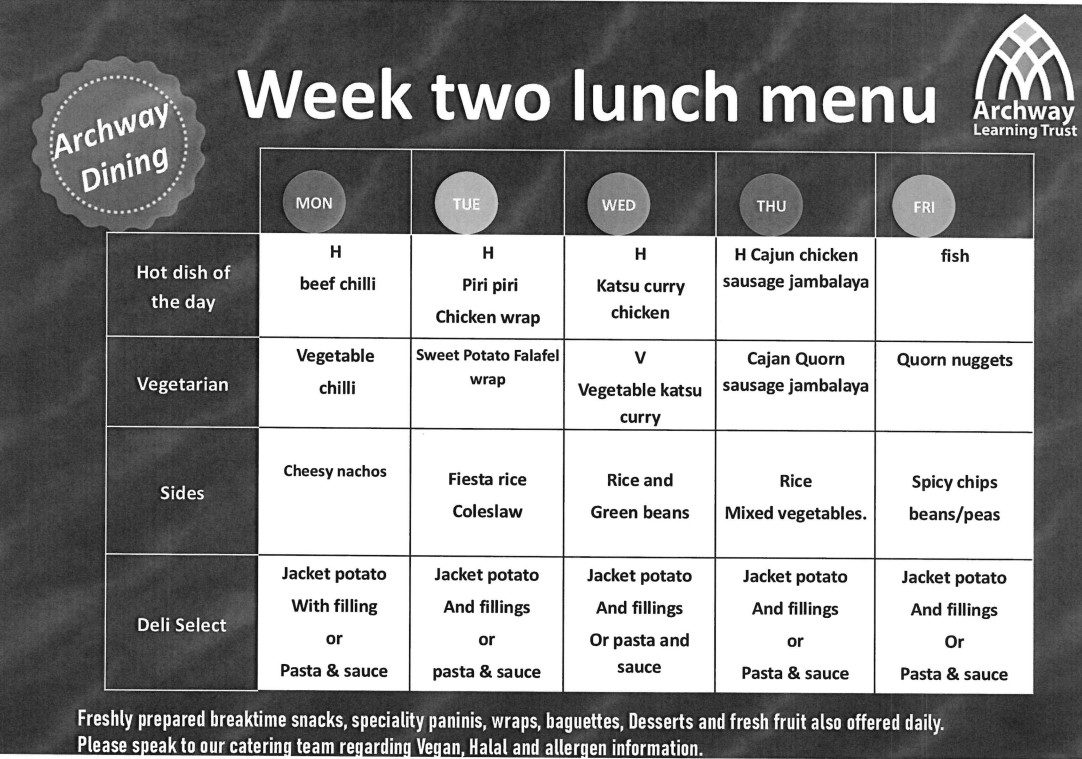 Archway Dining

Week two lunch menu

Archway Learning Trust

| | MON | TUE | WED | THU | FRI |
|---|---|---|---|---|---|
| Hot dish of the day | H beef chilli | H Piri piri Chicken wrap | H Katsu curry chicken | H Cajun chicken sausage jambalaya | fish |
| Vegetarian | Vegetable chilli | Sweet Potato Falafel wrap | V Vegetable katsu curry | Cajan Quorn sausage jambalaya | Quorn nuggets |
| Sides | Cheesy nachos | Fiesta rice Coleslaw | Rice and Green beans | Rice Mixed vegetables. | Spicy chips beans/peas |
| Deli Select | Jacket potato With filling or Pasta & sauce | Jacket potato And fillings or pasta & sauce | Jacket potato And fillings Or pasta and sauce | Jacket potato And fillings or Pasta & sauce | Jacket potato And fillings Or Pasta & sauce |

Freshly prepared breaktime snacks, speciality paninis, wraps, baguettes, Desserts and fresh fruit also offered daily.
Please speak to our catering team regarding Vegan, Halal and allergen information.